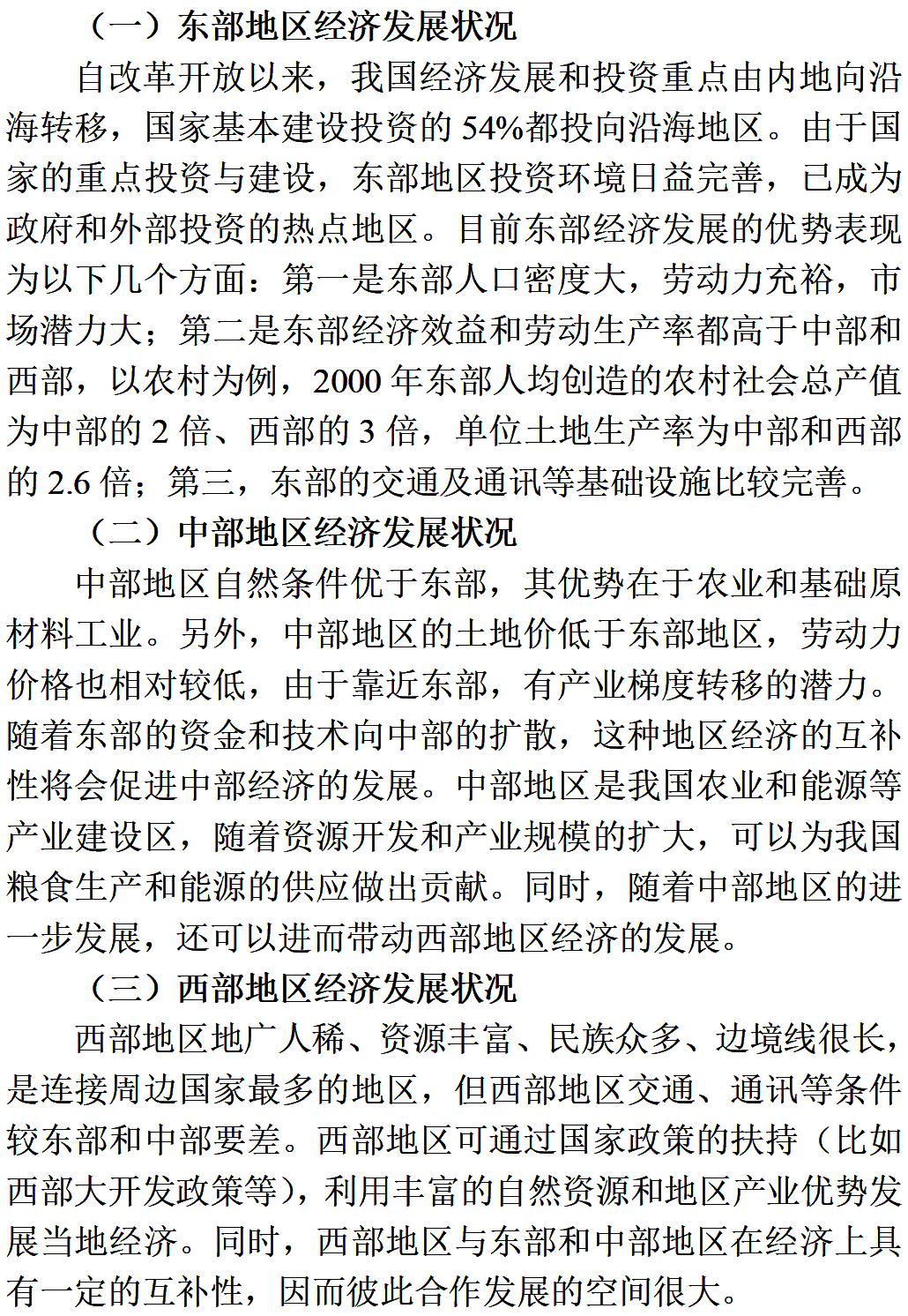 （一）东部地区经济发展状况

自改革开放以来，我国经济发展和投资重点由内地向沿海转移，国家基本建设投资的 54%都投向沿海地区。由于国家的重点投资与建设，东部地区投资环境日益完善，已成为政府和外部投资的热点地区。目前东部经济发展的优势表现为以下几个方面：第一是东部人口密度大，劳动力充裕，市场潜力大；第二是东部经济效益和劳动生产率都高于中部和西部，以农村为例，2000 年东部人均创造的农村社会总产值为中部的 2 倍、西部的 3 倍，单位土地生产率为中部和西部的 2.6 倍；第三，东部的交通及通讯等基础设施比较完善。

（二）中部地区经济发展状况

中部地区自然条件优于东部，其优势在于农业和基础原材料工业。另外，中部地区的土地价低于东部地区，劳动力价格也相对较低，由于靠近东部，有产业梯度转移的潜力。随着东部的资金和技术向中部的扩散，这种地区经济的互补性将会促进中部经济的发展。中部地区是我国农业和能源等产业建设区，随着资源开发和产业规模的扩大，可以为我国粮食生产和能源的供应做出贡献。同时，随着中部地区的进一步发展，还可以进而带动西部地区经济的发展。

（三）西部地区经济发展状况

西部地区地广人稀、资源丰富、民族众多、边境线很长，是连接周边国家最多的地区，但西部地区交通、通讯等条件较东部和中部要差。西部地区可通过国家政策的扶持（比如西部大开发政策等），利用丰富的自然资源和地区产业优势发展当地经济。同时，西部地区与东部和中部地区在经济上具有一定的互补性，因而彼此合作发展的空间很大。